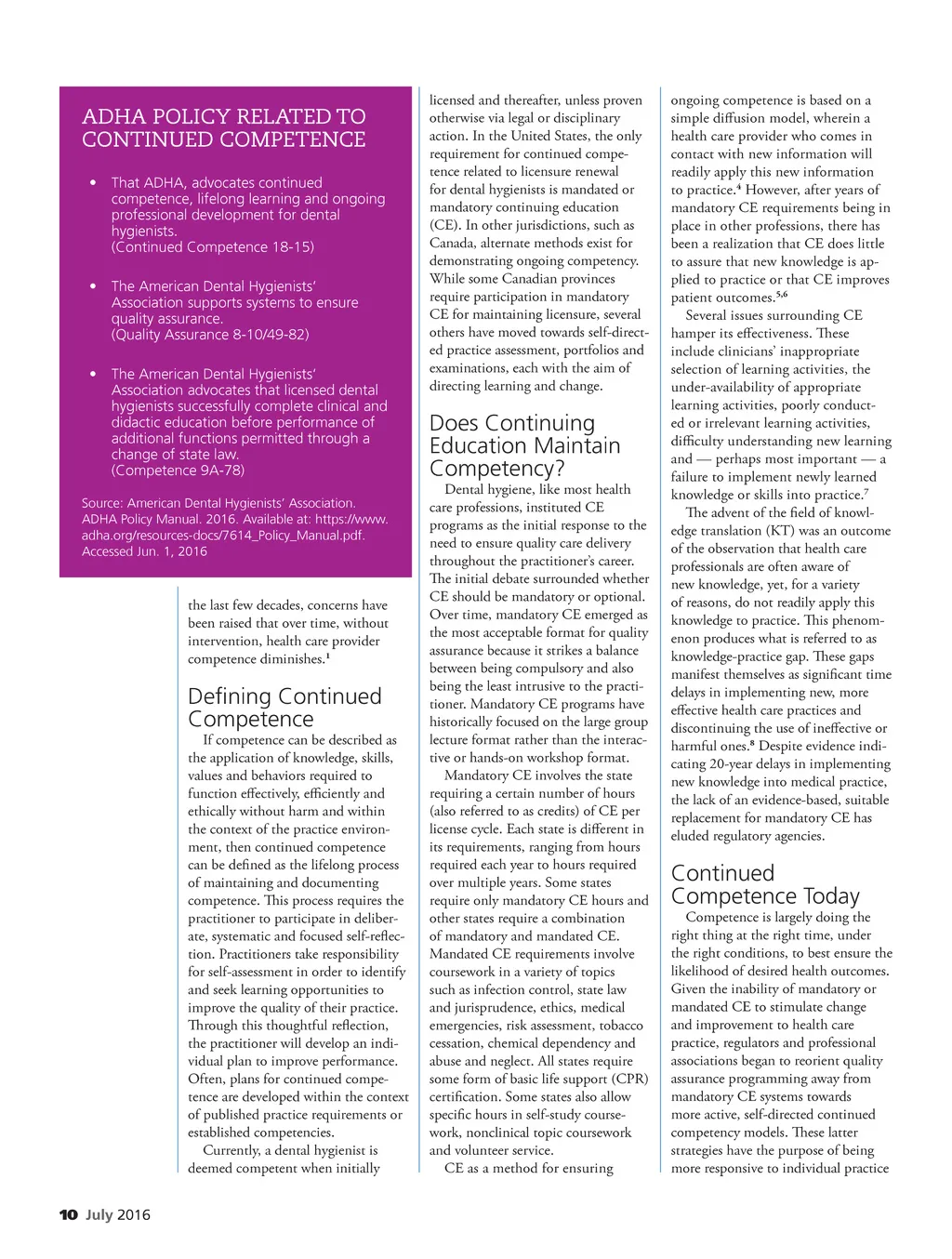 ADHA POLICY RELATED TO CONTINUED COMPETENCE

• That ADHA, advocates continued competence, lifelong learning and ongoing professional development for dental hygienists. (Continued Competence 18-15)

• The American Dental Hygienists' Association supports systems to ensure quality assurance. (Quality Assurance 8-10/49-82)

• The American Dental Hygienists' Association advocates that licensed dental hygienists successfully complete clinical and didactic education before performance of additional functions permitted through a change of state law. (Competence 9A-78)

Source: American Dental Hygienists' Association. ADHA Policy Manual. 2016. Available at: https://www.adha.org/resources-docs/7614_Policy_Manual.pdf. Accessed Jun. 1, 2016

the last few decades, concerns have been raised that over time, without intervention, health care provider competence diminishes.$^1$

Defining Continued Competence

If competence can be described as the application of knowledge, skills, values and behaviors required to function effectively, efficiently and ethically without harm and within the context of the practice environment, then continued competence can be defined as the lifelong process of maintaining and documenting competence. This process requires the practitioner to participate in deliberate, systematic and focused self-reflection. Practitioners take responsibility for self-assessment in order to identify and seek learning opportunities to improve the quality of their practice. Through this thoughtful reflection, the practitioner will develop an individual plan to improve performance. Often, plans for continued competence are developed within the context of published practice requirements or established competencies.

Currently, a dental hygienist is deemed competent when initially licensed and thereafter, unless proven otherwise via legal or disciplinary action. In the United States, the only requirement for continued competence related to licensure renewal for dental hygienists is mandated or mandatory continuing education (CE). In other jurisdictions, such as Canada, alternate methods exist for demonstrating ongoing competency. While some Canadian provinces require participation in mandatory CE for maintaining licensure, several others have moved towards self-directed practice assessment, portfolios and examinations, each with the aim of directing learning and change.

Does Continuing Education Maintain Competency?

Dental hygiene, like most health care professions, instituted CE programs as the initial response to the need to ensure quality care delivery throughout the practitioner's career. The initial debate surrounded whether CE should be mandatory or optional. Over time, mandatory CE emerged as the most acceptable format for quality assurance because it strikes a balance between being compulsory and also being the least intrusive to the practitioner. Mandatory CE programs have historically focused on the large group lecture format rather than the interactive or hands-on workshop format.

Mandatory CE involves the state requiring a certain number of hours (also referred to as credits) of CE per license cycle. Each state is different in its requirements, ranging from hours required each year to hours required over multiple years. Some states require only mandatory CE hours and other states require a combination of mandatory and mandated CE. Mandated CE requirements involve coursework in a variety of topics such as infection control, state law and jurisprudence, ethics, medical emergencies, risk assessment, tobacco cessation, chemical dependency and abuse and neglect. All states require some form of basic life support (CPR) certification. Some states also allow specific hours in self-study coursework, nonclinical topic coursework and volunteer service.

CE as a method for ensuring ongoing competence is based on a simple diffusion model, wherein a health care provider who comes in contact with new information will readily apply this new information to practice.$^4$ However, after years of mandatory CE requirements being in place in other professions, there has been a realization that CE does little to assure that new knowledge is applied to practice or that CE improves patient outcomes.$^{5,6}$

Several issues surrounding CE hamper its effectiveness. These include clinicians' inappropriate selection of learning activities, the under-availability of appropriate learning activities, poorly conducted or irrelevant learning activities, difficulty understanding new learning and — perhaps most important — a failure to implement newly learned knowledge or skills into practice.$^7$

The advent of the field of knowledge translation (KT) was an outcome of the observation that health care professionals are often aware of new knowledge, yet, for a variety of reasons, do not readily apply this knowledge to practice. This phenomenon produces what is referred to as knowledge-practice gap. These gaps manifest themselves as significant time delays in implementing new, more effective health care practices and discontinuing the use of ineffective or harmful ones.$^8$ Despite evidence indicating 20-year delays in implementing new knowledge into medical practice, the lack of an evidence-based, suitable replacement for mandatory CE has eluded regulatory agencies.

Continued Competence Today

Competence is largely doing the right thing at the right time, under the right conditions, to best ensure the likelihood of desired health outcomes. Given the inability of mandatory or mandated CE to stimulate change and improvement to health care practice, regulators and professional associations began to reorient quality assurance programming away from mandatory CE systems towards more active, self-directed continued competency models. These latter strategies have the purpose of being more responsive to individual practice

10 July 2016